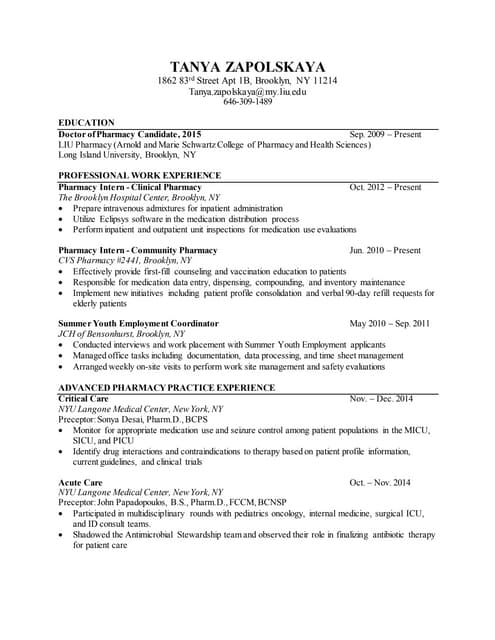 TANYA ZAPOLSKAYA
1862 83$^{rd}$ Street Apt 1B, Brooklyn, NY 11214
Tanya.zapolskaya@my.liu.edu
646-309-1489

EDUCATION
Doctor of Pharmacy Candidate, 2015 Sep. 2009 – Present
LIU Pharmacy (Arnold and Marie Schwartz College of Pharmacy and Health Sciences)
Long Island University, Brooklyn, NY

PROFESSIONAL WORK EXPERIENCE
Pharmacy Intern - Clinical Pharmacy Oct. 2012 – Present
The Brooklyn Hospital Center, Brooklyn, NY
• Prepare intravenous admixtures for inpatient administration
• Utilize Eclipsys software in the medication distribution process
• Perform inpatient and outpatient unit inspections for medication use evaluations

Pharmacy Intern - Community Pharmacy Jun. 2010 – Present
CVS Pharmacy #2441, Brooklyn, NY
• Effectively provide first-fill counseling and vaccination education to patients
• Responsible for medication data entry, dispensing, compounding, and inventory maintenance
• Implement new initiatives including patient profile consolidation and verbal 90-day refill requests for elderly patients

Summer Youth Employment Coordinator May 2010 – Sep. 2011
JCH of Bensonhurst, Brooklyn, NY
• Conducted interviews and work placement with Summer Youth Employment applicants
• Managed office tasks including documentation, data processing, and time sheet management
• Arranged weekly on-site visits to perform work site management and safety evaluations

ADVANCED PHARMACY PRACTICE EXPERIENCE
Critical Care Nov. – Dec. 2014
NYU Langone Medical Center, New York, NY
Preceptor: Sonya Desai, Pharm.D., BCPS
• Monitor for appropriate medication use and seizure control among patient populations in the MICU, SICU, and PICU
• Identify drug interactions and contraindications to therapy based on patient profile information, current guidelines, and clinical trials

Acute Care Oct. – Nov. 2014
NYU Langone Medical Center, New York, NY
Preceptor: John Papadopoulos, B.S., Pharm.D., FCCM, BCNSP
• Participated in multidisciplinary rounds with pediatrics oncology, internal medicine, surgical ICU, and ID consult teams.
• Shadowed the Antimicrobial Stewardship team and observed their role in finalizing antibiotic therapy for patient care